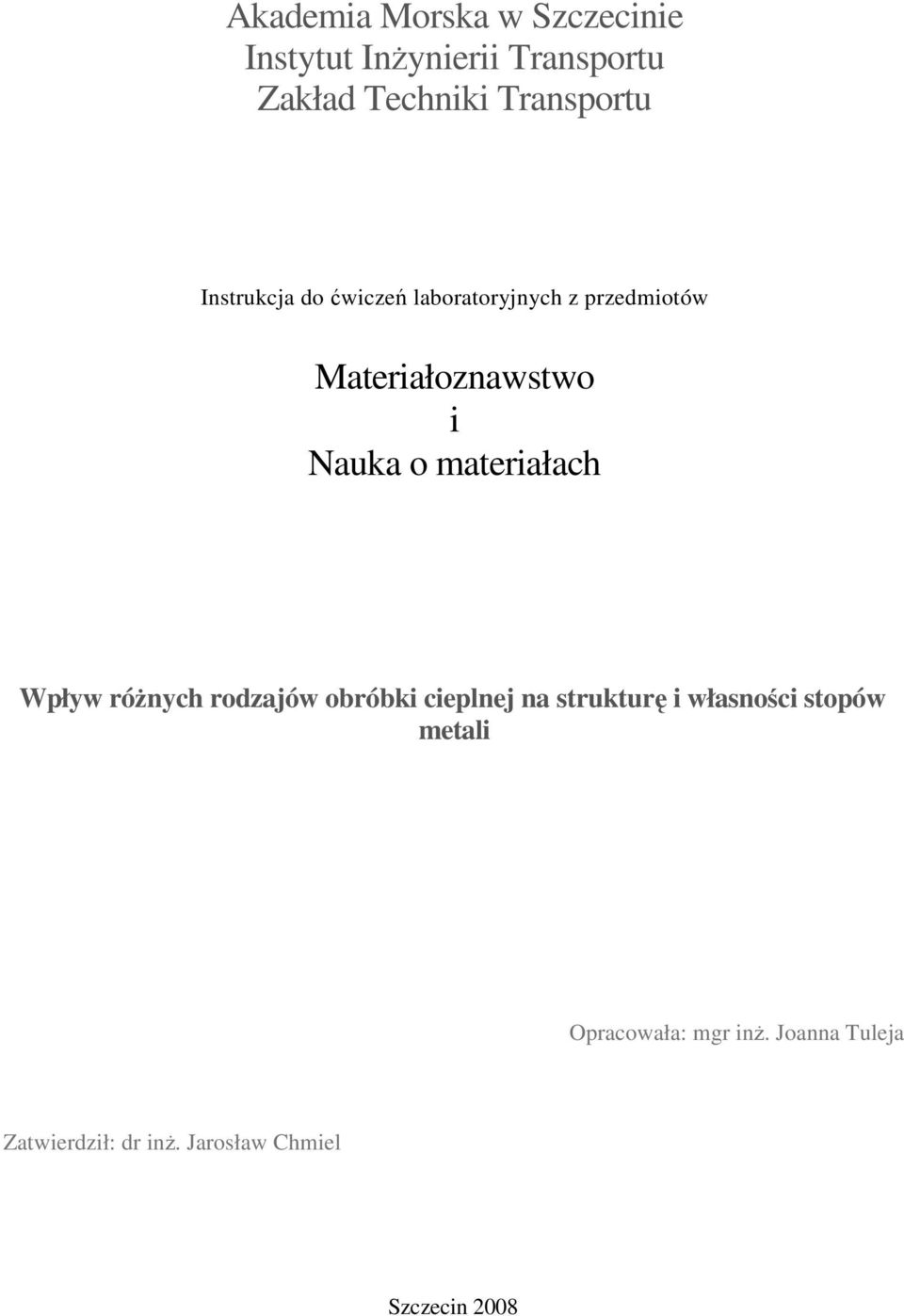 Akademia Morska w Szczecinie
Instytut Inżynierii Transportu
Zakład Techniki Transportu

Instrukcja do ćwiczeń laboratoryjnych z przedmiotów

Materiałoznawstwo
i
Nauka o materiałach

Wpływ różnych rodzajów obróbki cieplnej na strukturę i własności stopów metali

Opracowała: mgr inż. Joanna Tuleja

Zatwierdził: dr inż. Jarosław Chmiel

Szczecin 2008